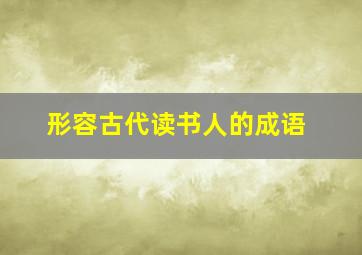 形容古代读书人的成语